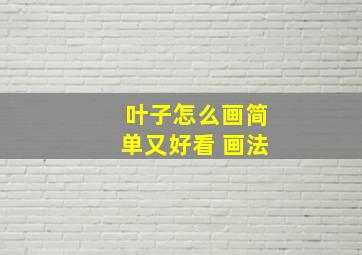 叶子怎么画简单又好看 画法